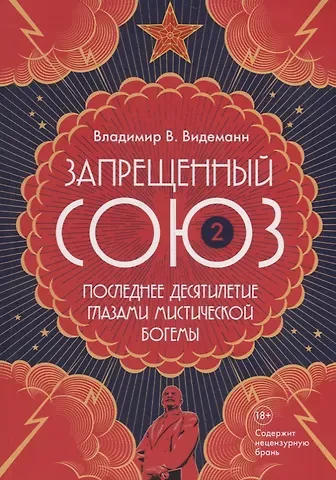 Владимир В. Видеманн

ЗАПРЕЩЕННЫЙ
СОЮЗ 2

ПОСЛЕДНЕЕ ДЕСЯТИЛЕТИЕ ГЛАЗАМИ МИСТИЧЕСКОЙ БОГЕМЫ

18+

Содержит нецензурную брань